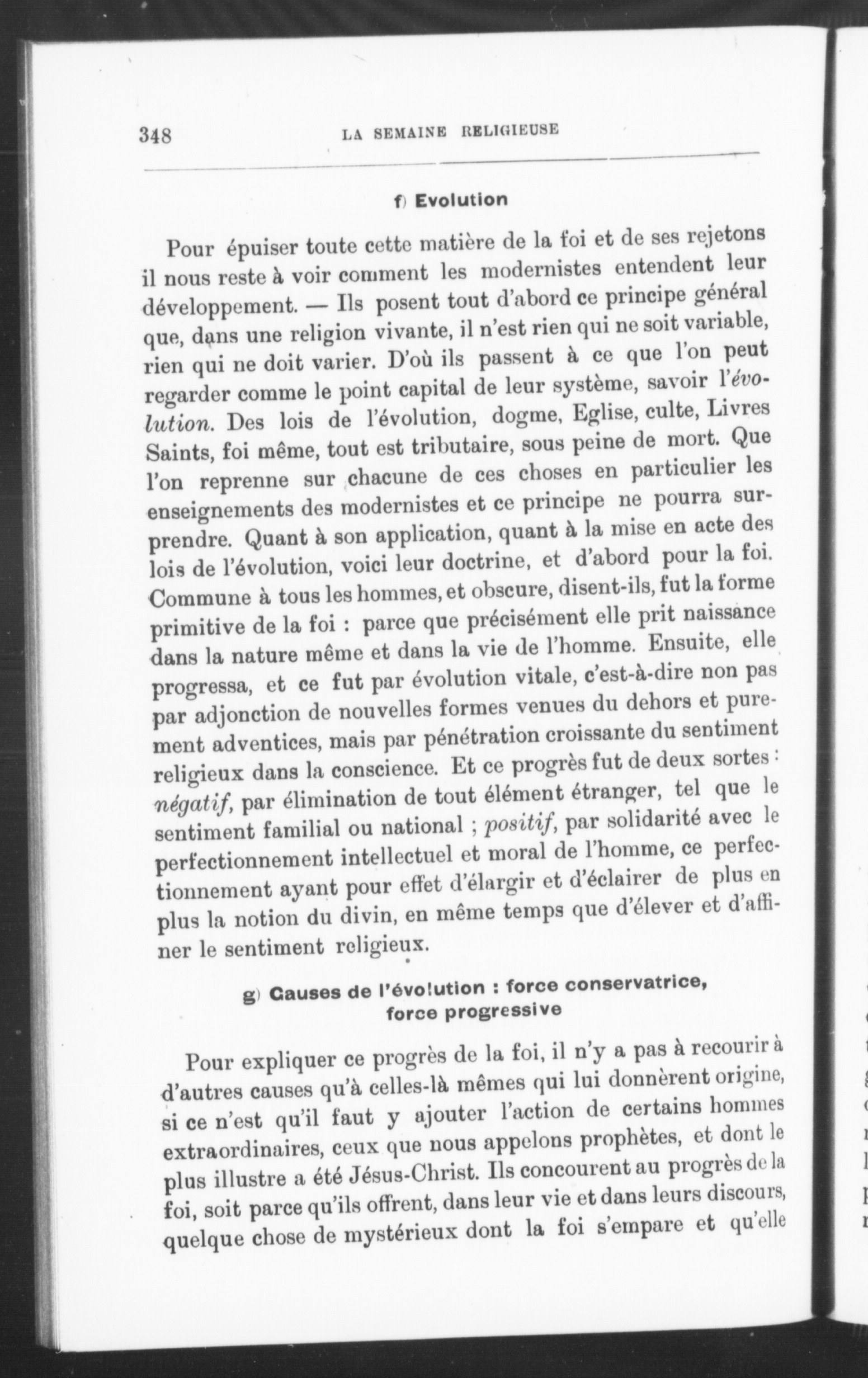 348 LA SEMAINE RELIGIEUSE

f) Evolution

Pour épuiser toute cette matière de la foi et de ses rejetons il nous reste à voir comment les modernistes entendent leur développement. — Ils posent tout d'abord ce principe général que, dans une religion vivante, il n'est rien qui ne soit variable, rien qui ne doit varier. D'où ils passent à ce que l'on peut regarder comme le point capital de leur système, savoir l'évolution. Des lois de l'évolution, dogme, Eglise, culte, Livres Saints, foi même, tout est tributaire, sous peine de mort. Que l'on reprenne sur chacune de ces choses en particulier les enseignements des modernistes et ce principe ne pourra surprendre. Quant à son application, quant à la mise en acte des lois de l'évolution, voici leur doctrine, et d'abord pour la foi. Commune à tous les hommes, et obscure, disent-ils, fut la forme primitive de la foi : parce que précisément elle prit naissance dans la nature même et dans la vie de l'homme. Ensuite, elle progressa, et ce fut par évolution vitale, c'est-à-dire non pas par adjonction de nouvelles formes venues du dehors et purement adventices, mais par pénétration croissante du sentiment religieux dans la conscience. Et ce progrès fut de deux sortes : négatif, par élimination de tout élément étranger, tel que le sentiment familial ou national ; positif, par solidarité avec le perfectionnement intellectuel et moral de l'homme, ce perfectionnement ayant pour effet d'élargir et d'éclairer de plus en plus la notion du divin, en même temps que d'élever et d'affiner le sentiment religieux.

g) Causes de l'évolution : force conservatrice, force progressive

Pour expliquer ce progrès de la foi, il n'y a pas à recourir à d'autres causes qu'à celles-là mêmes qui lui donnèrent origine, si ce n'est qu'il faut y ajouter l'action de certains hommes extraordinaires, ceux que nous appelons prophètes, et dont le plus illustre a été Jésus-Christ. Ils concourent au progrès de la foi, soit parce qu'ils offrent, dans leur vie et dans leurs discours, quelque chose de mystérieux dont la foi s'empare et qu'elle